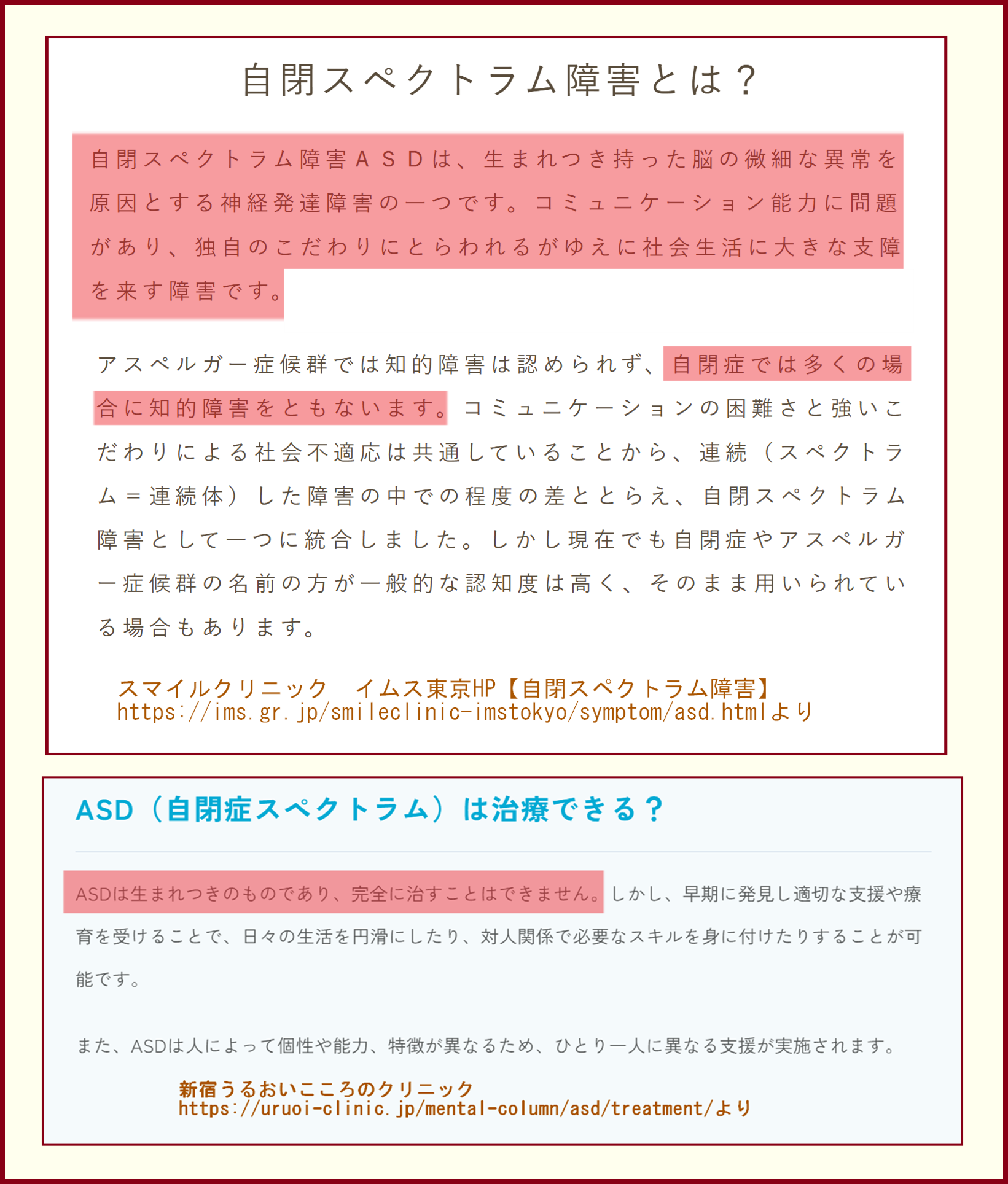 自閉スペクトラム障害とは？

自閉スペクトラム障害ＡＳＤは、生まれつき持った脳の微細な異常を原因とする神経発達障害の一つです。コミュニケーション能力に問題があり、独自のこだわりにとらわれるがゆえに社会生活に大きな支障を来す障害です。

アスペルガー症候群では知的障害は認められず、自閉症では多くの場合に知的障害をともないます。コミュニケーションの困難さと強いこだわりによる社会不適応は共通していることから、連続（スペクトラム＝連続体）した障害の中での程度の差ととらえ、自閉スペクトラム障害として一つに統合しました。しかし現在でも自閉症やアスペルガー症候群の名前の方が一般的な認知度は高く、そのまま用いられている場合もあります。

スマイルクリニック　イムス東京HP【自閉スペクトラム障害】
https://ims.gr.jp/smileclinic-imstokyo/symptom/asd.htmlより

ASD（自閉症スペクトラム）は治療できる？

ASDは生まれつきのものであり、完全に治すことはできません。しかし、早期に発見し適切な支援や療育を受けることで、日々の生活を円滑にしたり、対人関係で必要なスキルを身に付けたりすることが可能です。

また、ASDは人によって個性や能力、特徴が異なるため、ひとり一人に異なる支援が実施されます。

新宿うるおいこころのクリニック
https://uruoi-clinic.jp/mental-column/asd/treatment/より